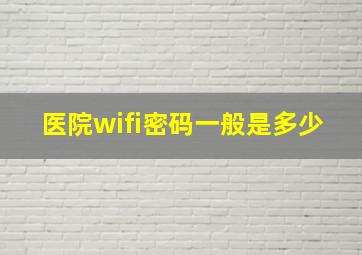 医院wifi密码一般是多少